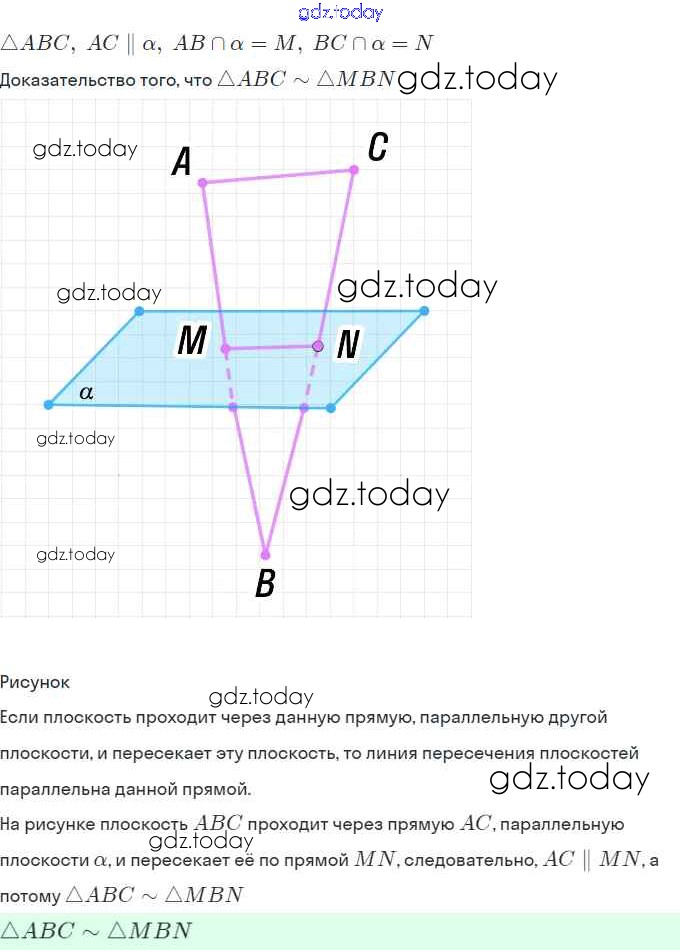 gdz.today
$\triangle ABC,\ AC \parallel \alpha,\ AB \cap \alpha = M,\ BC \cap \alpha = N$
Доказательство того, что $\triangle ABC \sim \triangle MBN$ gdz.today

gdz.today
A
C
gdz.today
gdz.today
M
N
$\alpha$
gdz.today
gdz.today
gdz.today
B

Рисунок
gdz.today
Если плоскость проходит через данную прямую, параллельную другой плоскости, и пересекает эту плоскость, то линия пересечения плоскостей параллельна данной прямой.
gdz.today
На рисунке плоскость $ABC$ проходит через прямую $AC$, параллельную плоскости $\alpha$, и пересекает её по прямой $MN$, следовательно, $AC \parallel MN$, а потому $\triangle ABC \sim \triangle MBN$
gdz.today
$\triangle ABC \sim \triangle MBN$